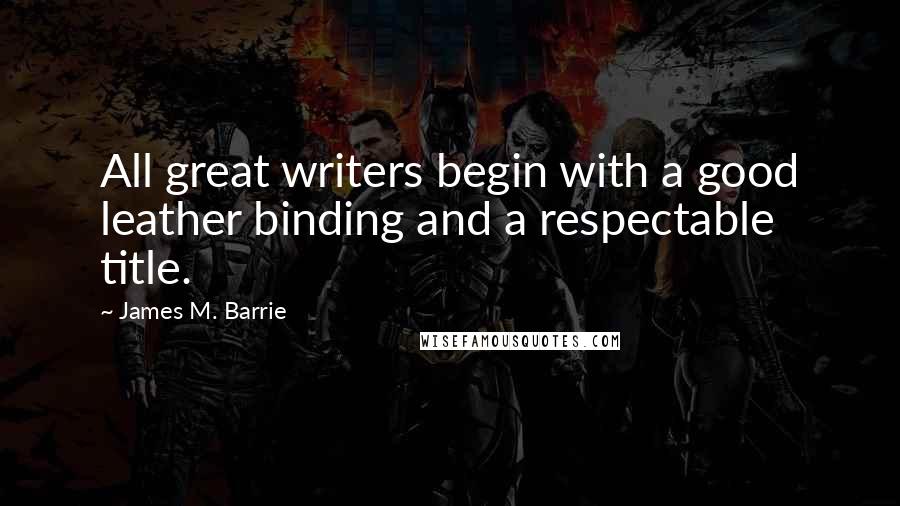 All great writers begin with a good leather binding and a respectable title.

~ James M. Barrie

WISEFAMOUSQUOTES.COM